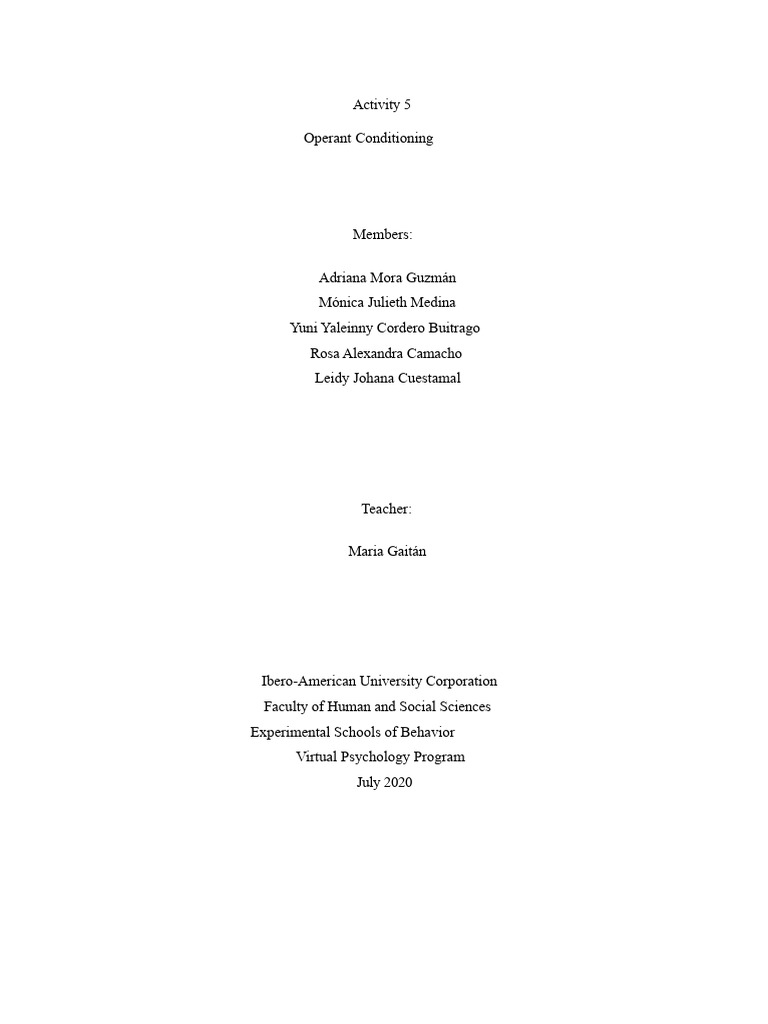 Activity 5

Operant Conditioning

Members:

Adriana Mora Guzmán
Mónica Julieth Medina
Yuni Yaleinny Cordero Buitrago
Rosa Alexandra Camacho
Leidy Johana Cuestamal

Teacher:

Maria Gaitán

Ibero-American University Corporation
Faculty of Human and Social Sciences
Experimental Schools of Behavior
Virtual Psychology Program
July 2020